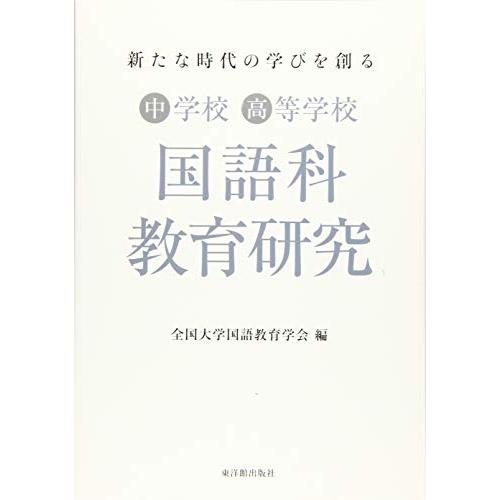 新たな時代の学びを創る

中学校 高等学校

国語科
教育研究

全国大学国語教育学会 編

東洋館出版社